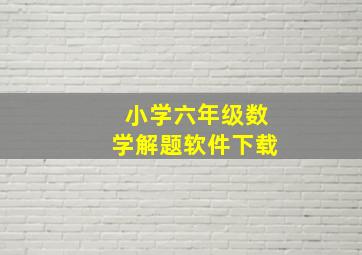 小学六年级数学解题软件下载